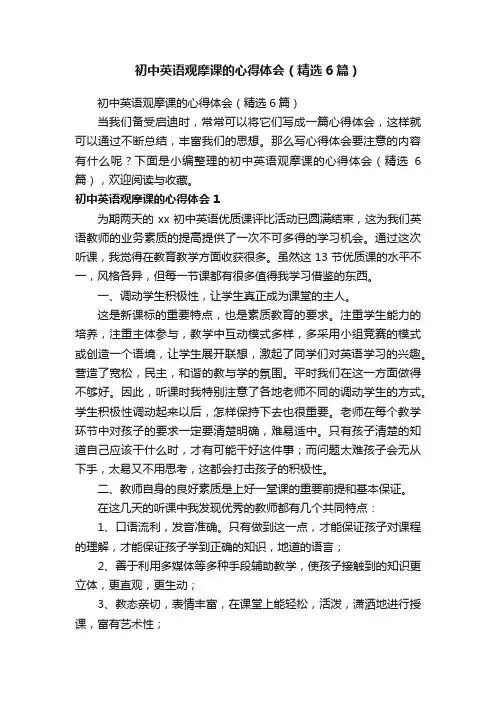 初中英语观摩课的心得体会（精选6篇）

初中英语观摩课的心得体会（精选6篇）

当我们备受启迪时，常常可以将它们写成一篇心得体会，这样就可以通过不断总结，丰富我们的思想。那么写心得体会要注意的内容有什么呢？下面是小编整理的初中英语观摩课的心得体会（精选6篇），欢迎阅读与收藏。

初中英语观摩课的心得体会1

为期两天的xx初中英语优质课评比活动已圆满结束，这为我们英语教师的业务素质的提高提供了一次不可多得的学习机会。通过这次听课，我觉得在教育教学方面收获很多。虽然这13节优质课的水平不一，风格各异，但每一节课都有很多值得我学习借鉴的东西。

一、调动学生积极性，让学生真正成为课堂的主人。

这是新课标的重要特点，也是素质教育的要求。注重学生能力的培养，注重主体参与，教学中互动模式多样，多采用小组竞赛的模式或创造一个语境，让学生展开联想，激起了同学们对英语学习的兴趣。营造了宽松，民主，和谐的教与学的氛围。平时我们在这一方面做得不够好。因此，听课时我特别注意了各地老师不同的调动学生的方式。学生积极性调动起来以后，怎样保持下去也很重要。老师在每个教学环节中对孩子的要求一定要清楚明确，难易适中。只有孩子清楚的知道自己应该干什么时，才有可能干好这件事；而问题太难孩子会无从下手，太易又不用思考，这都会打击孩子的积极性。

二、教师自身的良好素质是上好一堂课的重要前提和基本保证。

在这几天的听课中我发现优秀的教师都有几个共同特点：

1、口语流利，发音准确。只有做到这一点，才能保证孩子对课程的理解，才能保证孩子学到正确的知识，地道的语言；

2、善于利用多媒体等多种手段辅助教学，使孩子接触到的知识更立体，更直观，更生动；

3、教态亲切，表情丰富，在课堂上能轻松，活泼，潇洒地进行授课，富有艺术性；